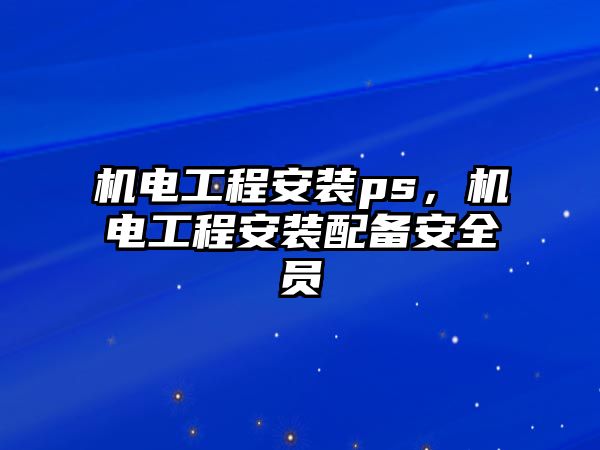 机电工程安装ps，机电工程安装配备安全员